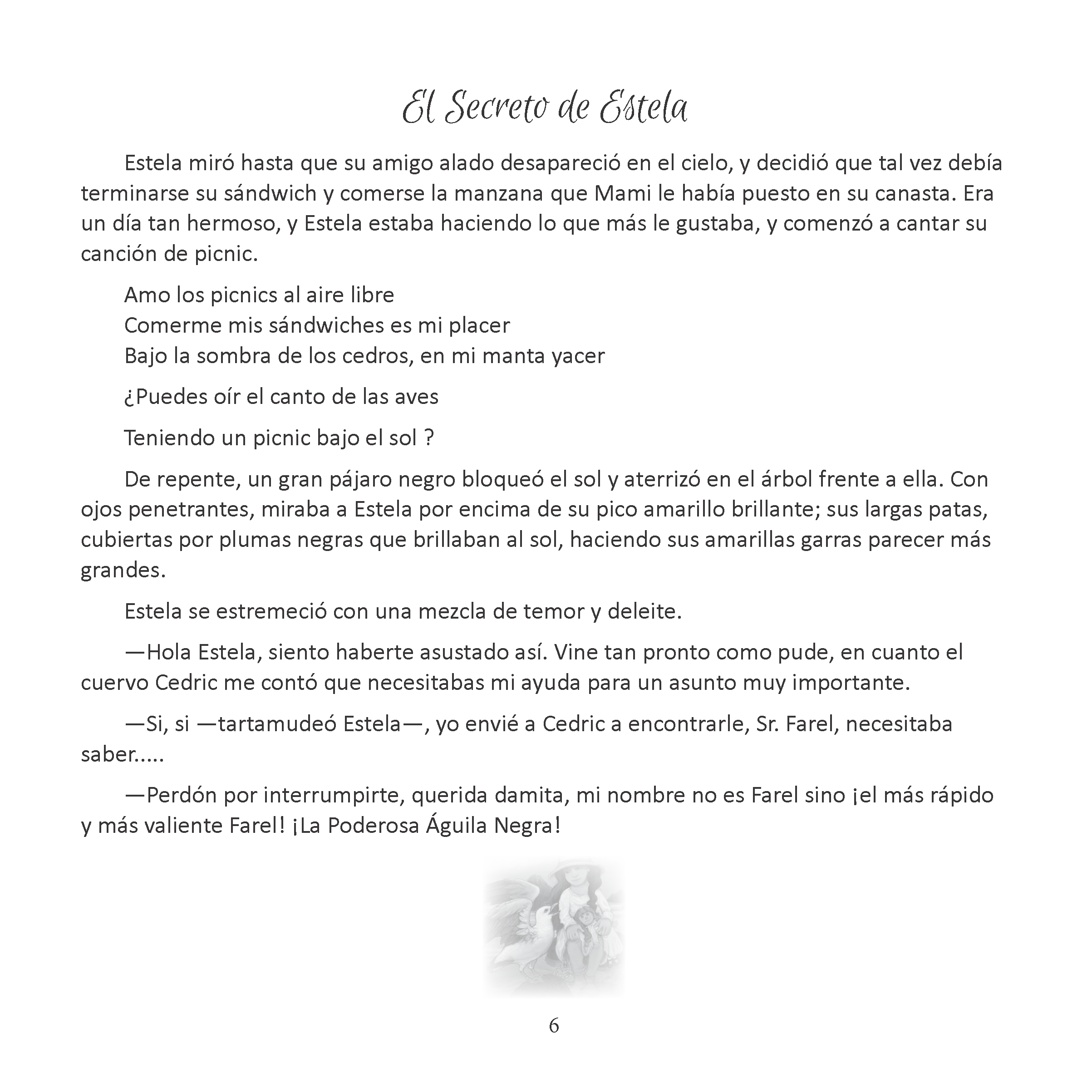 El Secreto de Estela

Estela miró hasta que su amigo alado desapareció en el cielo, y decidió que tal vez debía terminarse su sándwich y comerse la manzana que Mami le había puesto en su canasta. Era un día tan hermoso, y Estela estaba haciendo lo que más le gustaba, y comenzó a cantar su canción de picnic.

Amo los picnics al aire libre
Comerme mis sándwiches es mi placer
Bajo la sombra de los cedros, en mi manta yacer

¿Puedes oír el canto de las aves

Teniendo un picnic bajo el sol ?

De repente, un gran pájaro negro bloqueó el sol y aterrizó en el árbol frente a ella. Con ojos penetrantes, miraba a Estela por encima de su pico amarillo brillante; sus largas patas, cubiertas por plumas negras que brillaban al sol, haciendo sus amarillas garras parecer más grandes.

Estela se estremeció con una mezcla de temor y deleite.

—Hola Estela, siento haberte asustado así. Vine tan pronto como pude, en cuanto el cuervo Cedric me contó que necesitabas mi ayuda para un asunto muy importante.

—Si, si —tartamudeó Estela—, yo envié a Cedric a encontrarle, Sr. Farel, necesitaba saber.....

—Perdón por interrumpirte, querida damita, mi nombre no es Farel sino ¡el más rápido y más valiente Farel! ¡La Poderosa Águila Negra!

6